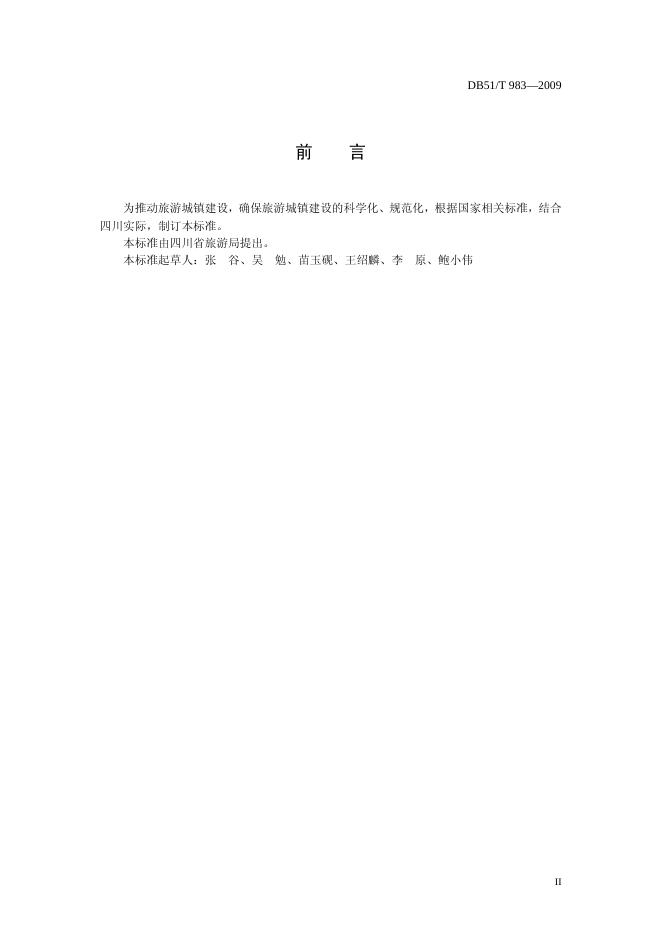 DB51/T 983—2009

前　言

为推动旅游城镇建设，确保旅游城镇建设的科学化、规范化，根据国家相关标准，结合四川实际，制订本标准。

本标准由四川省旅游局提出。

本标准起草人：张　谷、吴　勉、苗玉砚、王绍麟、李　原、鲍小伟

II